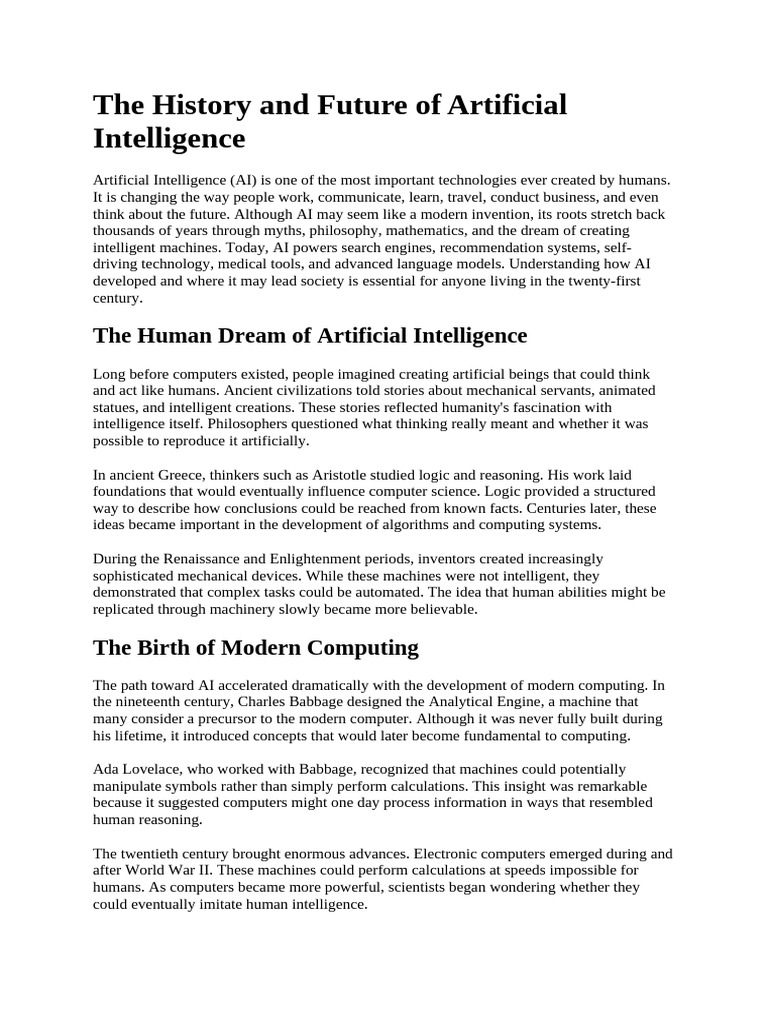 The History and Future of Artificial Intelligence

Artificial Intelligence (AI) is one of the most important technologies ever created by humans. It is changing the way people work, communicate, learn, travel, conduct business, and even think about the future. Although AI may seem like a modern invention, its roots stretch back thousands of years through myths, philosophy, mathematics, and the dream of creating intelligent machines. Today, AI powers search engines, recommendation systems, self-driving technology, medical tools, and advanced language models. Understanding how AI developed and where it may lead society is essential for anyone living in the twenty-first century.

The Human Dream of Artificial Intelligence

Long before computers existed, people imagined creating artificial beings that could think and act like humans. Ancient civilizations told stories about mechanical servants, animated statues, and intelligent creations. These stories reflected humanity's fascination with intelligence itself. Philosophers questioned what thinking really meant and whether it was possible to reproduce it artificially.

In ancient Greece, thinkers such as Aristotle studied logic and reasoning. His work laid foundations that would eventually influence computer science. Logic provided a structured way to describe how conclusions could be reached from known facts. Centuries later, these ideas became important in the development of algorithms and computing systems.

During the Renaissance and Enlightenment periods, inventors created increasingly sophisticated mechanical devices. While these machines were not intelligent, they demonstrated that complex tasks could be automated. The idea that human abilities might be replicated through machinery slowly became more believable.

The Birth of Modern Computing

The path toward AI accelerated dramatically with the development of modern computing. In the nineteenth century, Charles Babbage designed the Analytical Engine, a machine that many consider a precursor to the modern computer. Although it was never fully built during his lifetime, it introduced concepts that would later become fundamental to computing.

Ada Lovelace, who worked with Babbage, recognized that machines could potentially manipulate symbols rather than simply perform calculations. This insight was remarkable because it suggested computers might one day process information in ways that resembled human reasoning.

The twentieth century brought enormous advances. Electronic computers emerged during and after World War II. These machines could perform calculations at speeds impossible for humans. As computers became more powerful, scientists began wondering whether they could eventually imitate human intelligence.